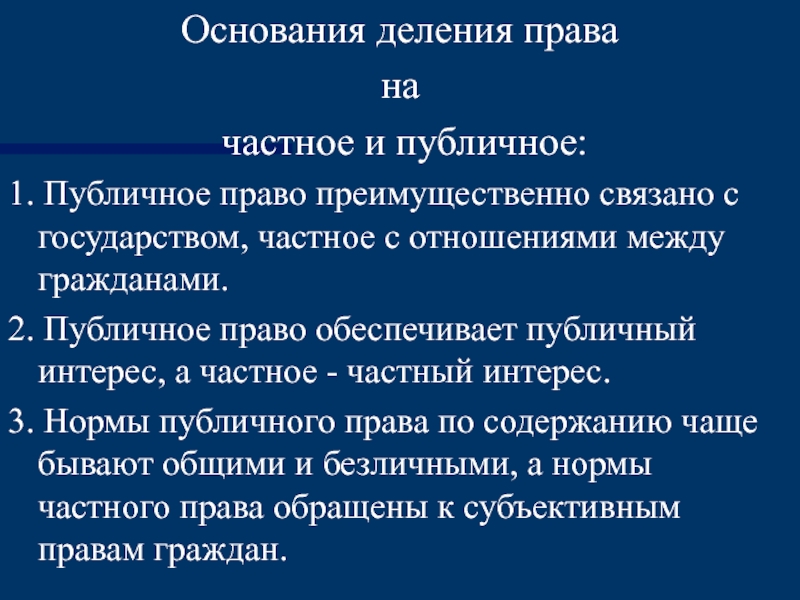 Основания деления права
на
частное и публичное:

1. Публичное право преимущественно связано с государством, частное с отношениями между гражданами.

2. Публичное право обеспечивает публичный интерес, а частное - частный интерес.

3. Нормы публичного права по содержанию чаще бывают общими и безличными, а нормы частного права обращены к субъективным правам граждан.